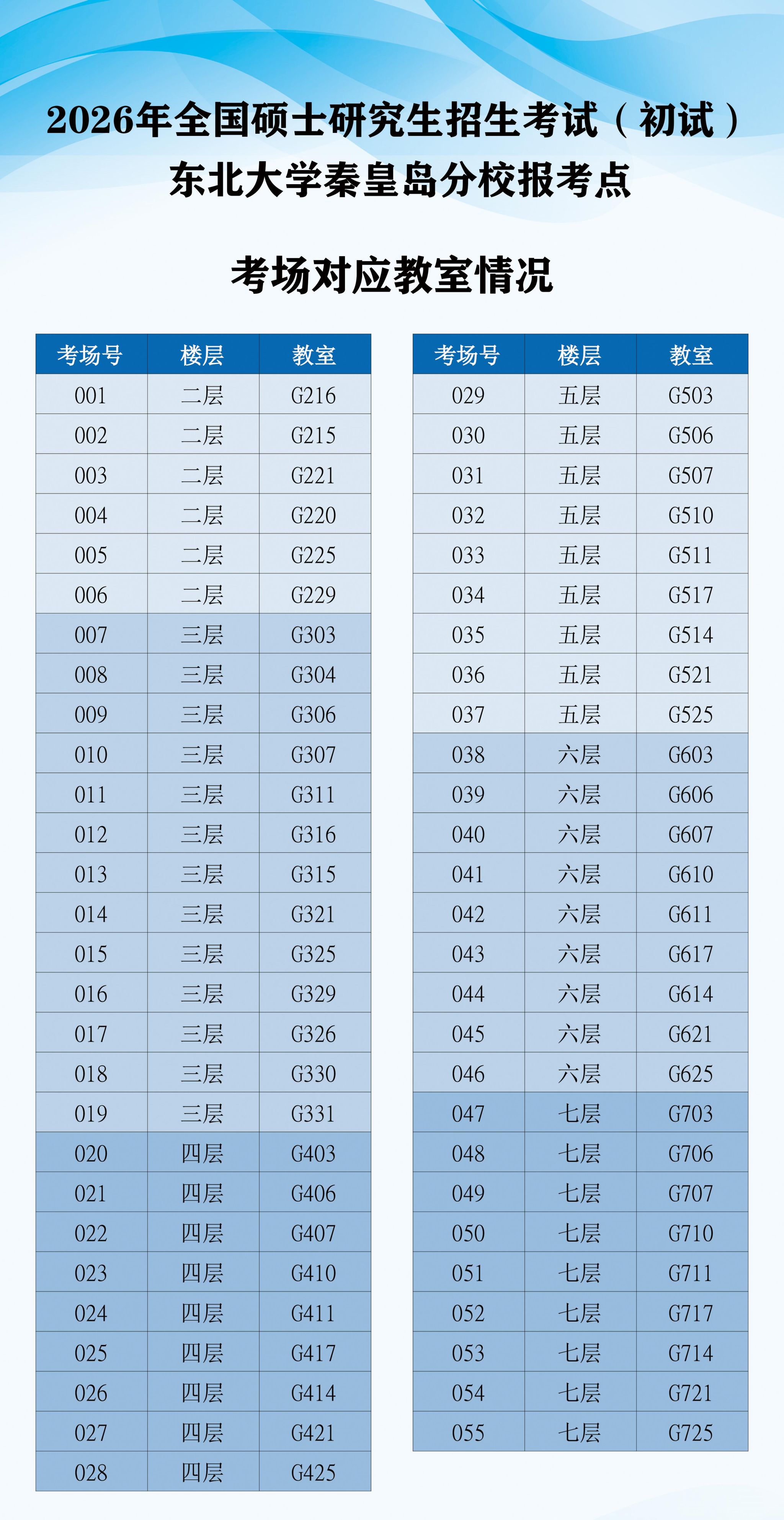 2026年全国硕士研究生招生考试（初试）
东北大学秦皇岛分校报考点

考场对应教室情况

| 考场号 | 楼层 | 教室 |
|---|---|---|
| 001 | 二层 | G216 |
| 002 | 二层 | G215 |
| 003 | 二层 | G221 |
| 004 | 二层 | G220 |
| 005 | 二层 | G225 |
| 006 | 二层 | G229 |
| 007 | 三层 | G303 |
| 008 | 三层 | G304 |
| 009 | 三层 | G306 |
| 010 | 三层 | G307 |
| 011 | 三层 | G311 |
| 012 | 三层 | G316 |
| 013 | 三层 | G315 |
| 014 | 三层 | G321 |
| 015 | 三层 | G325 |
| 016 | 三层 | G329 |
| 017 | 三层 | G326 |
| 018 | 三层 | G330 |
| 019 | 三层 | G331 |
| 020 | 四层 | G403 |
| 021 | 四层 | G406 |
| 022 | 四层 | G407 |
| 023 | 四层 | G410 |
| 024 | 四层 | G411 |
| 025 | 四层 | G417 |
| 026 | 四层 | G414 |
| 027 | 四层 | G421 |
| 028 | 四层 | G425 |

| 考场号 | 楼层 | 教室 |
|---|---|---|
| 029 | 五层 | G503 |
| 030 | 五层 | G506 |
| 031 | 五层 | G507 |
| 032 | 五层 | G510 |
| 033 | 五层 | G511 |
| 034 | 五层 | G517 |
| 035 | 五层 | G514 |
| 036 | 五层 | G521 |
| 037 | 五层 | G525 |
| 038 | 六层 | G603 |
| 039 | 六层 | G606 |
| 040 | 六层 | G607 |
| 041 | 六层 | G610 |
| 042 | 六层 | G611 |
| 043 | 六层 | G617 |
| 044 | 六层 | G614 |
| 045 | 六层 | G621 |
| 046 | 六层 | G625 |
| 047 | 七层 | G703 |
| 048 | 七层 | G706 |
| 049 | 七层 | G707 |
| 050 | 七层 | G710 |
| 051 | 七层 | G711 |
| 052 | 七层 | G717 |
| 053 | 七层 | G714 |
| 054 | 七层 | G721 |
| 055 | 七层 | G725 |